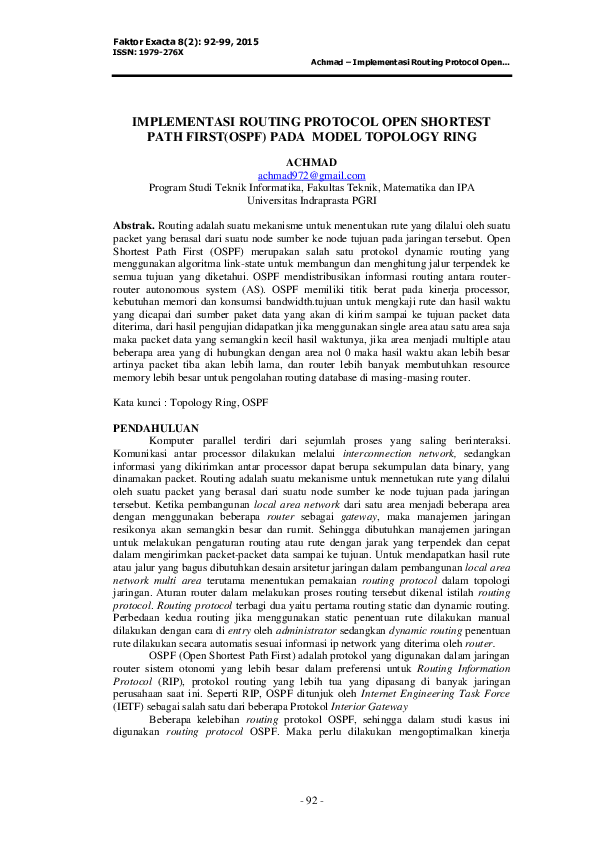 Faktor Exacta 8(2): 92-99, 2015
ISSN: 1979-276X

Achmad – Implementasi Routing Protocol Open...

IMPLEMENTASI ROUTING PROTOCOL OPEN SHORTEST PATH FIRST(OSPF) PADA MODEL TOPOLOGY RING

ACHMAD
achmad972@gmail.com
Program Studi Teknik Informatika, Fakultas Teknik, Matematika dan IPA
Universitas Indraprasta PGRI

Abstrak. Routing adalah suatu mekanisme untuk menentukan rute yang dilalui oleh suatu packet yang berasal dari suatu node sumber ke node tujuan pada jaringan tersebut. Open Shortest Path First (OSPF) merupakan salah satu protokol dynamic routing yang menggunakan algoritma link-state untuk membangun dan menghitung jalur terpendek ke semua tujuan yang diketahui. OSPF mendistribusikan informasi routing antara router-router autonomous system (AS). OSPF memiliki titik berat pada kinerja processor, kebutuhan memori dan konsumsi bandwidth.tujuan untuk mengkaji rute dan hasil waktu yang dicapai dari sumber paket data yang akan di kirim sampai ke tujuan packet data diterima, dari hasil pengujian didapatkan jika menggunakan single area atau satu area saja maka packet data yang semangkin kecil hasil waktunya, jika area menjadi multiple atau beberapa area yang di hubungkan dengan area nol 0 maka hasil waktu akan lebih besar artinya packet tiba akan lebih lama, dan router lebih banyak membutuhkan resource memory lebih besar untuk pengolahan routing database di masing-masing router.

Kata kunci : Topology Ring, OSPF

PENDAHULUAN
Komputer parallel terdiri dari sejumlah proses yang saling berinteraksi. Komunikasi antar processor dilakukan melalui interconnection network, sedangkan informasi yang dikirimkan antar processor dapat berupa sekumpulan data binary, yang dinamakan packet. Routing adalah suatu mekanisme untuk mennetukan rute yang dilalui oleh suatu packet yang berasal dari suatu node sumber ke node tujuan pada jaringan tersebut. Ketika pembangunan local area network dari satu area menjadi beberapa area dengan menggunakan beberapa router sebagai gateway, maka manajemen jaringan resikonya akan semangkin besar dan rumit. Sehingga dibutuhkan manajemen jaringan untuk melakukan pengaturan routing atau rute dengan jarak yang terpendek dan cepat dalam mengirimkan packet-packet data sampai ke tujuan. Untuk mendapatkan hasil rute atau jalur yang bagus dibutuhkan desain arsitetur jaringan dalam pembangunan local area network multi area terutama menentukan pemakaian routing protocol dalam topologi jaringan. Aturan router dalam melakukan proses routing tersebut dikenal istilah routing protocol. Routing protocol terbagi dua yaitu pertama routing static dan dynamic routing. Perbedaan kedua routing jika menggunakan static penentuan rute dilakukan manual dilakukan dengan cara di entry oleh administrator sedangkan dynamic routing penentuan rute dilakukan secara automatis sesuai informasi ip network yang diterima oleh router.
OSPF (Open Shortest Path First) adalah protokol yang digunakan dalam jaringan router sistem otonomi yang lebih besar dalam preferensi untuk Routing Information Protocol (RIP), protokol routing yang lebih tua yang dipasang di banyak jaringan perusahaan saat ini. Seperti RIP, OSPF ditunjuk oleh Internet Engineering Task Force (IETF) sebagai salah satu dari beberapa Protokol Interior Gateway
Beberapa kelebihan routing protokol OSPF, sehingga dalam studi kasus ini digunakan routing protocol OSPF. Maka perlu dilakukan mengoptimalkan kinerja

- 92 -